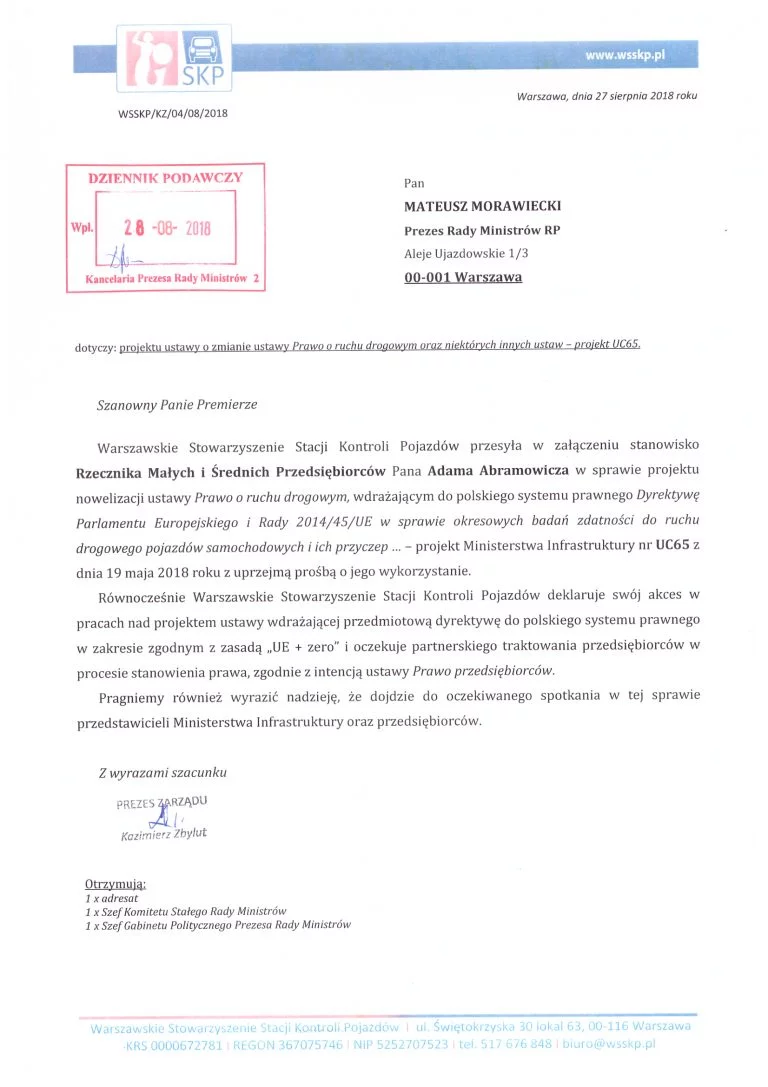 SKP

www.wsskp.pl

Warszawa, dnia 27 sierpnia 2018 roku

WSSKP/KZ/04/08/2018

DZIENNIK PODAWCZY
Wpł. 28 -08- 2018
Kancelaria Prezesa Rady Ministrów 2

Pan
MATEUSZ MORAWIECKI
Prezes Rady Ministrów RP
Aleje Ujazdowskie 1/3
00-001 Warszawa

dotyczy: projektu ustawy o zmianie ustawy Prawo o ruchu drogowym oraz niektórych innych ustaw – projekt UC65.

Szanowny Panie Premierze

Warszawskie Stowarzyszenie Stacji Kontroli Pojazdów przesyła w załączeniu stanowisko Rzecznika Małych i Średnich Przedsiębiorców Pana Adama Abramowicza w sprawie projektu nowelizacji ustawy Prawo o ruchu drogowym, wdrażającym do polskiego systemu prawnego Dyrektywę Parlamentu Europejskiego i Rady 2014/45/UE w sprawie okresowych badań zdatności do ruchu drogowego pojazdów samochodowych i ich przyczep ... – projekt Ministerstwa Infrastruktury nr UC65 z dnia 19 maja 2018 roku z uprzejmą prośbą o jego wykorzystanie.

Równocześnie Warszawskie Stowarzyszenie Stacji Kontroli Pojazdów deklaruje swój akces w pracach nad projektem ustawy wdrażającej przedmiotową dyrektywę do polskiego systemu prawnego w zakresie zgodnym z zasadą „UE + zero" i oczekuje partnerskiego traktowania przedsiębiorców w procesie stanowienia prawa, zgodnie z intencją ustawy Prawo przedsiębiorców.

Pragniemy również wyrazić nadzieję, że dojdzie do oczekiwanego spotkania w tej sprawie przedstawicieli Ministerstwa Infrastruktury oraz przedsiębiorców.

Z wyrazami szacunku

PREZES ZARZĄDU
Kazimierz Zbylut

Otrzymują:
1 x adresat
1 x Szef Komitetu Stałego Rady Ministrów
1 x Szef Gabinetu Politycznego Prezesa Rady Ministrów

Warszawskie Stowarzyszenie Stacji Kontroli Pojazdów | ul. Świętokrzyska 30 lokal 63, 00-116 Warszawa
KRS 0000672781 | REGON 367075746 | NIP 5252707523 | tel. 517 676 848 | biuro@wsskp.pl